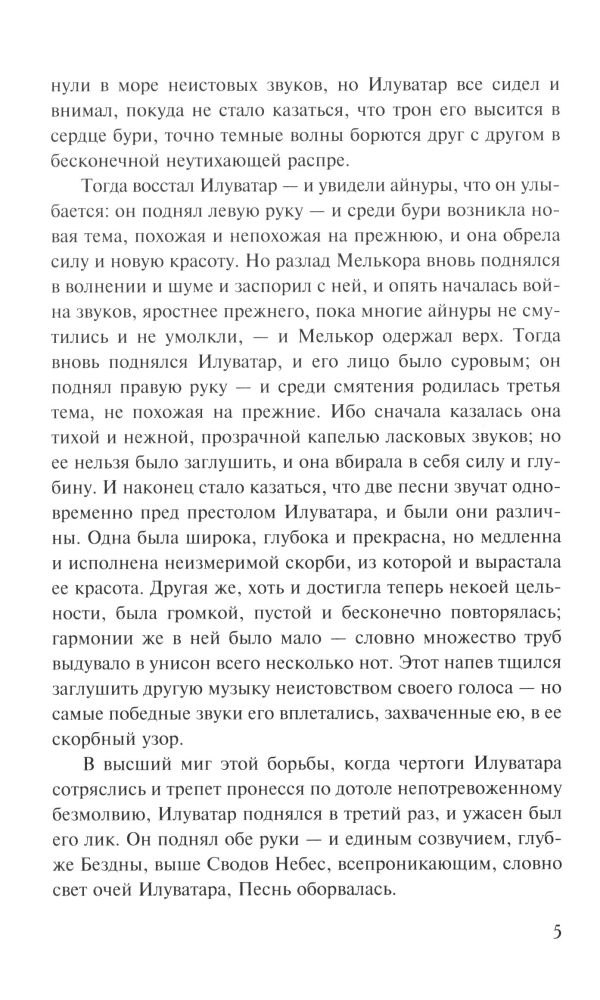 нули в море неистовых звуков, но Илуватар все сидел и внимал, покуда не стало казаться, что трон его высится в сердце бури, точно темные волны борются друг с другом в бесконечной неутихающей распре.

Тогда восстал Илуватар — и увидели айнуры, что он улыбается: он поднял левую руку — и среди бури возникла новая тема, похожая и непохожая на прежнюю, и она обрела силу и новую красоту. Но разлад Мелькора вновь поднялся в волнении и шуме и заспорил с ней, и опять началась война звуков, яростнее прежнего, пока многие айнуры не смутились и не умолкли, — и Мелькор одержал верх. Тогда вновь поднялся Илуватар, и его лицо было суровым; он поднял правую руку — и среди смятения родилась третья тема, не похожая на прежние. Ибо сначала казалась она тихой и нежной, прозрачной капелью ласковых звуков; но ее нельзя было заглушить, и она вбирала в себя силу и глубину. И наконец стало казаться, что две песни звучат одновременно пред престолом Илуватара, и были они различны. Одна была широка, глубока и прекрасна, но медленна и исполнена неизмеримой скорби, из которой и вырастала ее красота. Другая же, хоть и достигла теперь некоей цельности, была громкой, пустой и бесконечно повторялась; гармонии же в ней было мало — словно множество труб выдувало в унисон всего несколько нот. Этот напев тщился заглушить другую музыку неистовством своего голоса — но самые победные звуки его вплетались, захваченные ею, в ее скорбный узор.

В высший миг этой борьбы, когда чертоги Илуватара сотряслись и трепет пронесся по дотоле непотревоженному безмолвию, Илуватар поднялся в третий раз, и ужасен был его лик. Он поднял обе руки — и единым созвучием, глубже Бездны, выше Сводов Небес, всепроникающим, словно свет очей Илуватара, Песнь оборвалась.

5